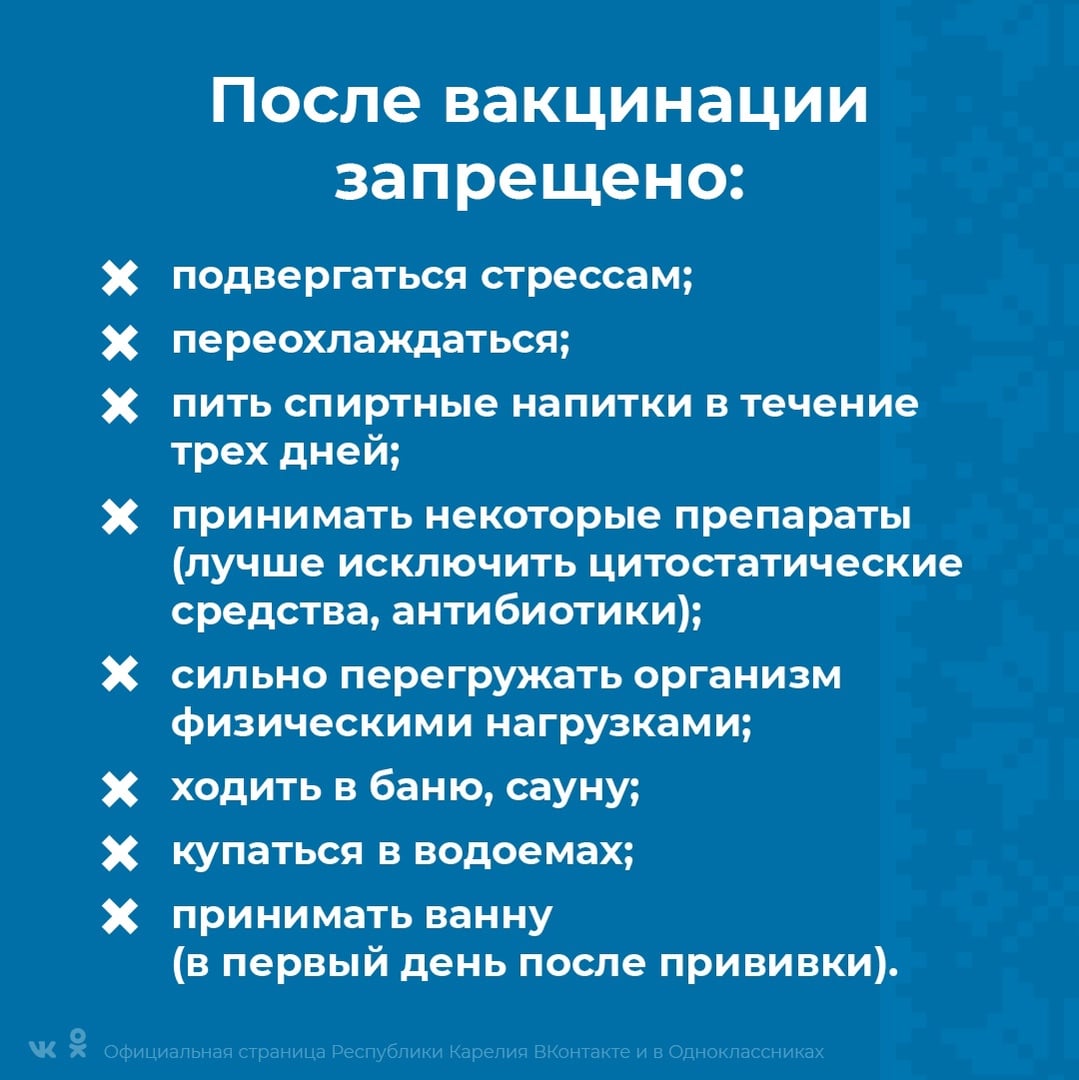 После вакцинации запрещено:

✖ подвергаться стрессам;

✖ переохлаждаться;

✖ пить спиртные напитки в течение трех дней;

✖ принимать некоторые препараты (лучше исключить цитостатические средства, антибиотики);

✖ сильно перегружать организм физическими нагрузками;

✖ ходить в баню, сауну;

✖ купаться в водоемах;

✖ принимать ванну (в первый день после прививки).

Официальная страница Республики Карелия ВКонтакте и в Одноклассниках